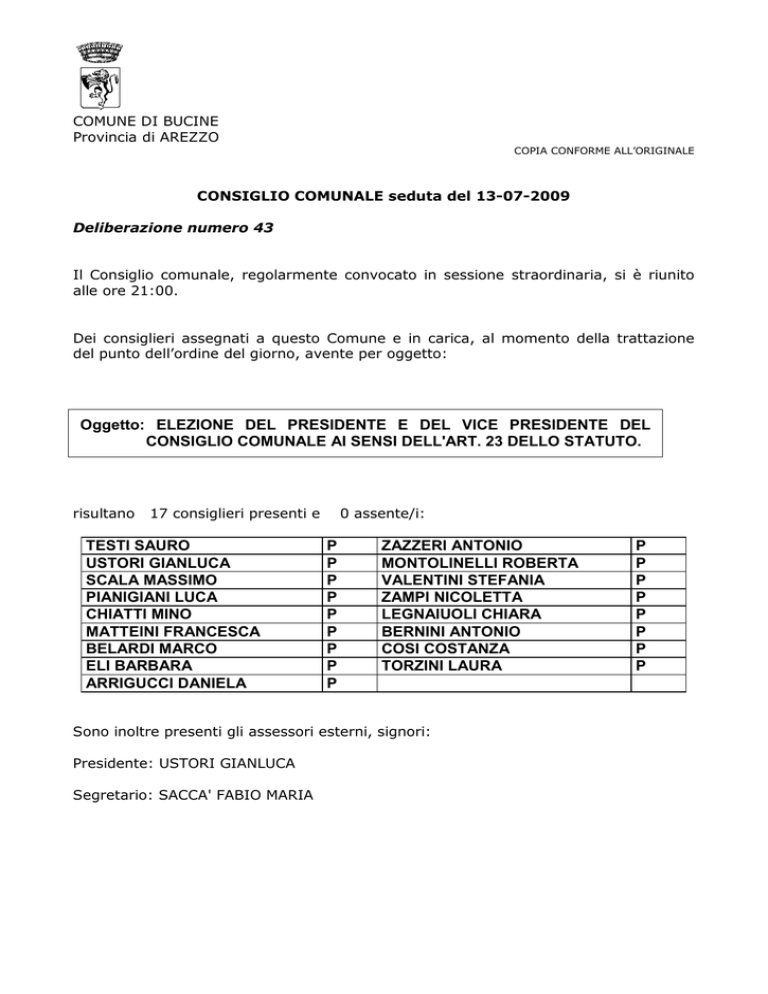 COMUNE DI BUCINE
Provincia di AREZZO

COPIA CONFORME ALL'ORIGINALE

CONSIGLIO COMUNALE seduta del 13-07-2009

Deliberazione numero 43

Il Consiglio comunale, regolarmente convocato in sessione straordinaria, si è riunito alle ore 21:00.

Dei consiglieri assegnati a questo Comune e in carica, al momento della trattazione del punto dell'ordine del giorno, avente per oggetto:

Oggetto: ELEZIONE DEL PRESIDENTE E DEL VICE PRESIDENTE DEL CONSIGLIO COMUNALE AI SENSI DELL'ART. 23 DELLO STATUTO.

risultano 17 consiglieri presenti e 0 assente/i:

| TESTI SAURO | P | ZAZZERI ANTONIO | P |
|---|---|---|---|
| USTORI GIANLUCA | P | MONTOLINELLI ROBERTA | P |
| SCALA MASSIMO | P | VALENTINI STEFANIA | P |
| PIANIGIANI LUCA | P | ZAMPI NICOLETTA | P |
| CHIATTI MINO | P | LEGNAIUOLI CHIARA | P |
| MATTEINI FRANCESCA | P | BERNINI ANTONIO | P |
| BELARDI MARCO | P | COSI COSTANZA | P |
| ELI BARBARA | P | TORZINI LAURA | P |
| ARRIGUCCI DANIELA | P | | |

Sono inoltre presenti gli assessori esterni, signori:

Presidente: USTORI GIANLUCA

Segretario: SACCA' FABIO MARIA